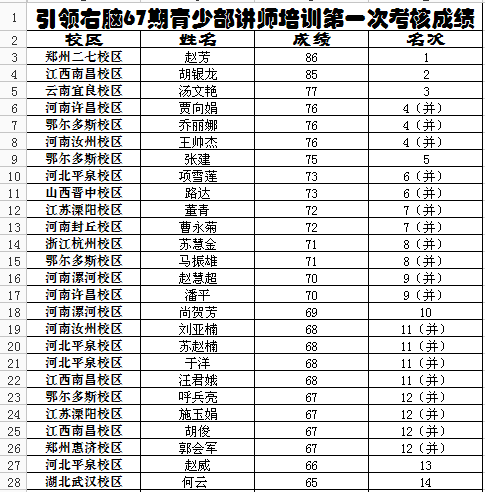 | 1 | 引领右脑67期青少部讲师培训第一次考核成绩 | | | |
|---|---|---|---|---|
| 2 | 校区 | 姓名 | 成绩 | 名次 |
| 3 | 郑州二七校区 | 赵芳 | 86 | 1 |
| 4 | 江西南昌校区 | 胡银龙 | 85 | 2 |
| 5 | 云南宜良校区 | 汤文艳 | 77 | 3 |
| 6 | 河南许昌校区 | 贾向娟 | 76 | 4（并） |
| 7 | 鄂尔多斯校区 | 乔丽娜 | 76 | 4（并） |
| 8 | 河南汝州校区 | 王帅杰 | 76 | 4（并） |
| 9 | 鄂尔多斯校区 | 张建 | 75 | 5 |
| 10 | 河北平泉校区 | 项雪莲 | 73 | 6（并） |
| 11 | 山西晋中校区 | 路达 | 73 | 6（并） |
| 12 | 江苏溧阳校区 | 董青 | 72 | 7（并） |
| 13 | 河南封丘校区 | 曹永菊 | 72 | 7（并） |
| 14 | 浙江杭州校区 | 苏慧金 | 71 | 8（并） |
| 15 | 鄂尔多斯校区 | 马振雄 | 71 | 8（并） |
| 16 | 河南漯河校区 | 赵慧超 | 70 | 9（并） |
| 17 | 河南许昌校区 | 潘平 | 70 | 9（并） |
| 18 | 河南漯河校区 | 尚贺芳 | 69 | 10 |
| 19 | 河南汝州校区 | 刘亚楠 | 68 | 11（并） |
| 20 | 河北平泉校区 | 苏赵楠 | 68 | 11（并） |
| 21 | 河北平泉校区 | 于洋 | 68 | 11（并） |
| 22 | 江西南昌校区 | 汪君娥 | 68 | 11（并） |
| 23 | 鄂尔多斯校区 | 呼兵亮 | 67 | 12（并） |
| 24 | 江苏溧阳校区 | 施玉娟 | 67 | 12（并） |
| 25 | 江西南昌校区 | 胡俊 | 67 | 12（并） |
| 26 | 郑州惠济校区 | 郭会军 | 67 | 12（并） |
| 27 | 河北平泉校区 | 赵威 | 66 | 13 |
| 28 | 湖北武汉校区 | 何云 | 65 | 14 |